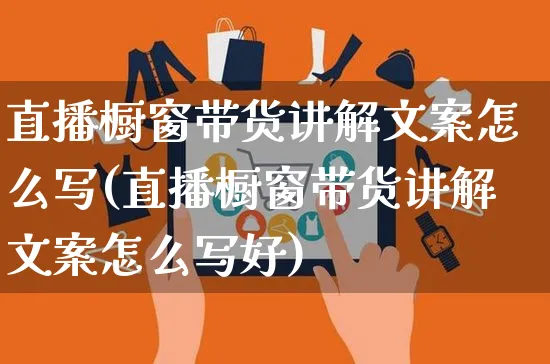 直播橱窗带货讲解文案怎么写(直播橱窗带货讲解文案怎么写好)